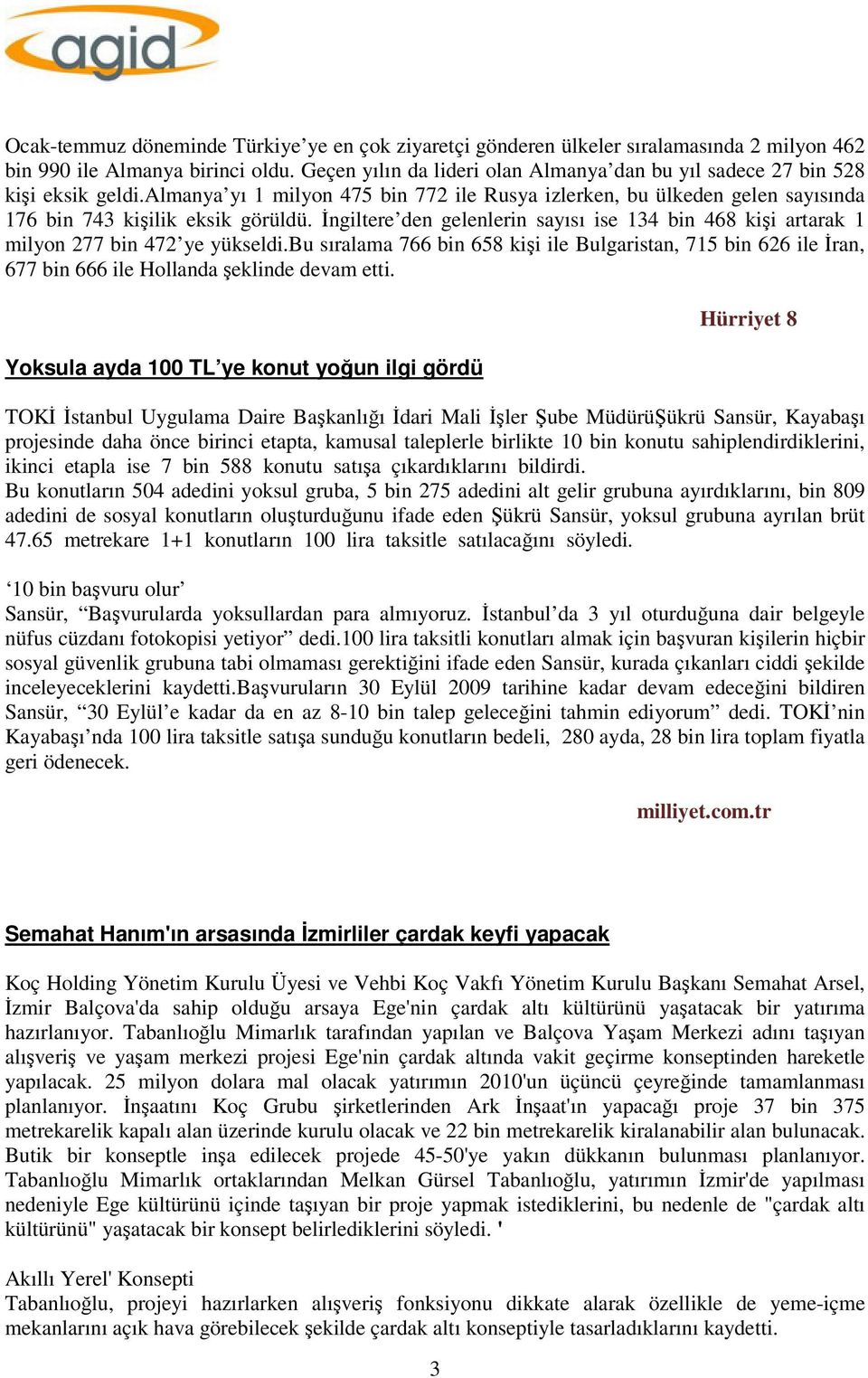 agid

Ocak-temmuz döneminde Türkiye'ye en çok ziyaretçi gönderen ülkeler sıralamasında 2 milyon 462 bin 990 ile Almanya birinci oldu. Geçen yılın da lideri olan Almanya'dan bu yıl sadece 27 bin 528 kişi eksik geldi.Almanya'yı 1 milyon 475 bin 772 ile Rusya izlerken, bu ülkeden gelen sayısında 176 bin 743 kişilik eksik görüldü. İngiltere'den gelenlerin sayısı ise 134 bin 468 kişi artarak 1 milyon 277 bin 472'ye yükseldi.Bu sıralama 766 bin 658 kişi ile Bulgaristan, 715 bin 626 ile İran, 677 bin 666 ile Hollanda şeklinde devam etti.

Hürriyet 8

Yoksula ayda 100 TL'ye konut yoğun ilgi gördü

TOKİ İstanbul Uygulama Daire Başkanlığı İdari Mali İşler Şube MüdürüŞükrü Sansür, Kayabaşı projesinde daha önce birinci etapta, kamusal taleplerle birlikte 10 bin konutu sahiplendirdiklerini, ikinci etapla ise 7 bin 588 konutu satışa çıkardıklarını bildirdi.
Bu konutların 504 adedini yoksul gruba, 5 bin 275 adedini alt gelir grubuna ayırdıklarını, bin 809 adedini de sosyal konutların oluşturduğunu ifade eden Şükrü Sansür, yoksul grubuna ayrılan brüt 47.65 metrekare 1+1 konutların 100 lira taksitle satılacağını söyledi.

'10 bin başvuru olur'
Sansür, "Başvurularda yoksullardan para almıyoruz. İstanbul'da 3 yıl oturduğuna dair belgeyle nüfus cüzdanı fotokopisi yetiyor" dedi.100 lira taksitli konutları almak için başvuran kişilerin hiçbir sosyal güvenlik grubuna tabi olmaması gerektiğini ifade eden Sansür, kurada çıkanları ciddi şekilde inceleyeceklerini kaydetti.Başvuruların 30 Eylül 2009 tarihine kadar devam edeceğini bildiren Sansür, "30 Eylül'e kadar da en az 8-10 bin talep geleceğini tahmin ediyorum" dedi. TOKİ'nin Kayabaşı'nda 100 lira taksitle satışa sunduğu konutların bedeli, 280 ayda, 28 bin lira toplam fiyatla geri ödenecek.

milliyet.com.tr

Semahat Hanım'ın arsasında İzmirliler çardak keyfi yapacak

Koç Holding Yönetim Kurulu Üyesi ve Vehbi Koç Vakfı Yönetim Kurulu Başkanı Semahat Arsel, İzmir Balçova'da sahip olduğu arsaya Ege'nin çardak altı kültürünü yaşatacak bir yatırıma hazırlanıyor. Tabanlıoğlu Mimarlık tarafından yapılan ve Balçova Yaşam Merkezi adını taşıyan alışveriş ve yaşam merkezi projesi Ege'nin çardak altında vakit geçirme konseptinden hareketle yapılacak. 25 milyon dolara mal olacak yatırımın 2010'un üçüncü çeyreğinde tamamlanması planlanıyor. İnşaatını Koç Grubu şirketlerinden Ark İnşaat'ın yapacağı proje 37 bin 375 metrekarelik kapalı alan üzerinde kurulu olacak ve 22 bin metrekarelik kiralanabilir alan bulunacak. Butik bir konseptle inşa edilecek projede 45-50'ye yakın dükkanın bulunması planlanıyor. Tabanlıoğlu Mimarlık ortaklarından Melkan Gürsel Tabanlıoğlu, yatırımın İzmir'de yapılması nedeniyle Ege kültürünü içinde taşıyan bir proje yapmak istediklerini, bu nedenle de "çardak altı kültürünü" yaşatacak bir konsept belirlediklerini söyledi. '

Akıllı Yerel' Konsepti
Tabanlıoğlu, projeyi hazırlarken alışveriş fonksiyonu dikkate alarak özellikle de yeme-içme mekanlarını açık hava görebilecek şekilde çardak altı konseptiyle tasarladıklarını kaydetti.

3